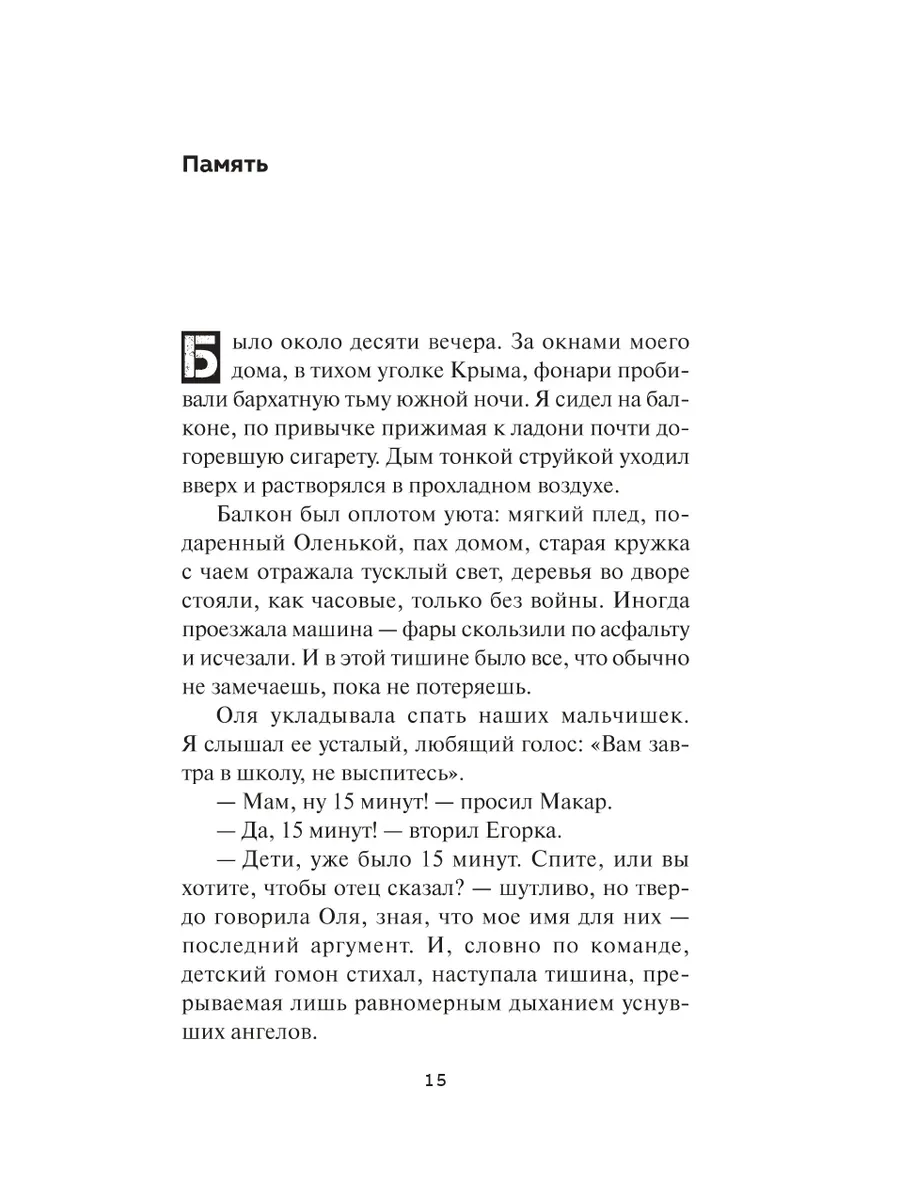 Память

Было около десяти вечера. За окнами моего дома, в тихом уголке Крыма, фонари пробивали бархатную тьму южной ночи. Я сидел на балконе, по привычке прижимая к ладони почти догоревшую сигарету. Дым тонкой струйкой уходил вверх и растворялся в прохладном воздухе.

Балкон был оплотом уюта: мягкий плед, подаренный Оленькой, пах домом, старая кружка с чаем отражала тусклый свет, деревья во дворе стояли, как часовые, только без войны. Иногда проезжала машина — фары скользили по асфальту и исчезали. И в этой тишине было все, что обычно не замечаешь, пока не потеряешь.

Оля укладывала спать наших мальчишек. Я слышал ее усталый, любящий голос: «Вам завтра в школу, не выспитесь».

— Мам, ну 15 минут! — просил Макар.

— Да, 15 минут! — вторил Егорка.

— Дети, уже было 15 минут. Спите, или вы хотите, чтобы отец сказал? — шутливо, но твердо говорила Оля, зная, что мое имя для них — последний аргумент. И, словно по команде, детский гомон стихал, наступала тишина, прерываемая лишь равномерным дыханием уснувших ангелов.

15